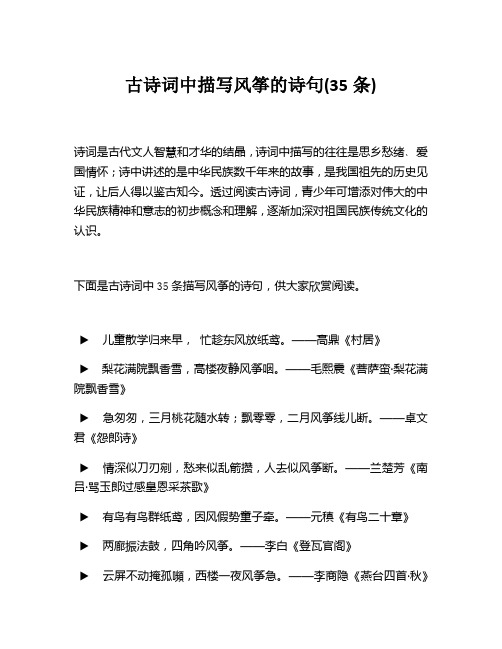 古诗词中描写风筝的诗句(35 条)

诗词是古代文人智慧和才华的结晶，诗词中描写的往往是思乡愁绪、爱国情怀；诗中讲述的是中华民族数千年来的故事，是我国祖先的历史见证，让后人得以鉴古知今。透过阅读古诗词，青少年可增添对伟大的中华民族精神和意志的初步概念和理解，逐渐加深对祖国民族传统文化的认识。

下面是古诗词中 35 条描写风筝的诗句，供大家欣赏阅读。

▶ 儿童散学归来早， 忙趁东风放纸鸢。——高鼎《村居》

▶ 梨花满院飘香雪，高楼夜静风筝咽。——毛熙震《菩萨蛮·梨花满院飘香雪》

▶ 急匆匆，三月桃花随水转；飘零零，二月风筝线儿断。——卓文君《怨郎诗》

▶ 情深似刀刃剜，愁来似乱箭攒，人去似风筝断。——兰楚芳《南吕·骂玉郎过感皇恩采茶歌》

▶ 有鸟有鸟群纸鸢，因风假势童子牵。——元稹《有鸟二十章》

▶ 两廊振法鼓，四角吟风筝。——李白《登瓦官阁》

▶ 云屏不动掩孤嚬，西楼一夜风筝急。——李商隐《燕台四首·秋》